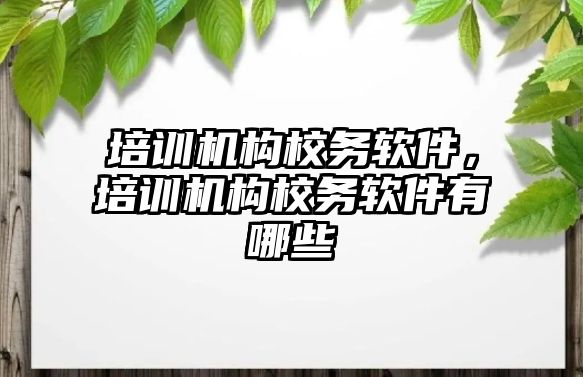 培训机构校务软件，培训机构校务软件有哪些